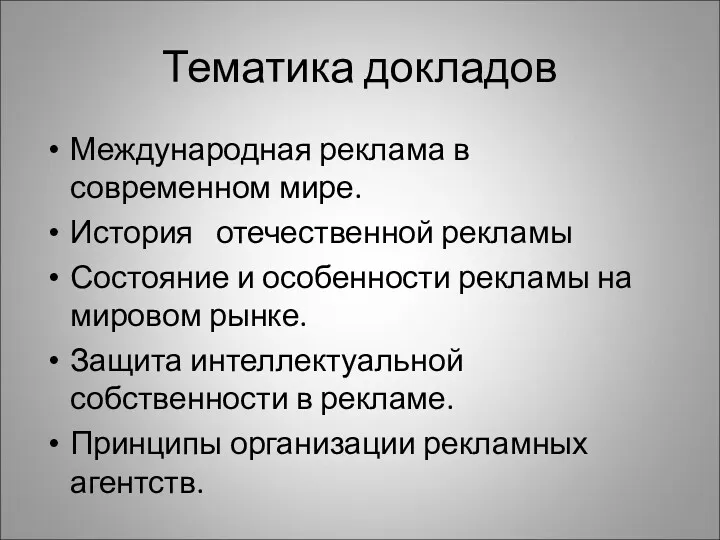 Тематика докладов

• Международная реклама в современном мире.
• История отечественной рекламы
• Состояние и особенности рекламы на мировом рынке.
• Защита интеллектуальной собственности в рекламе.
• Принципы организации рекламных агентств.